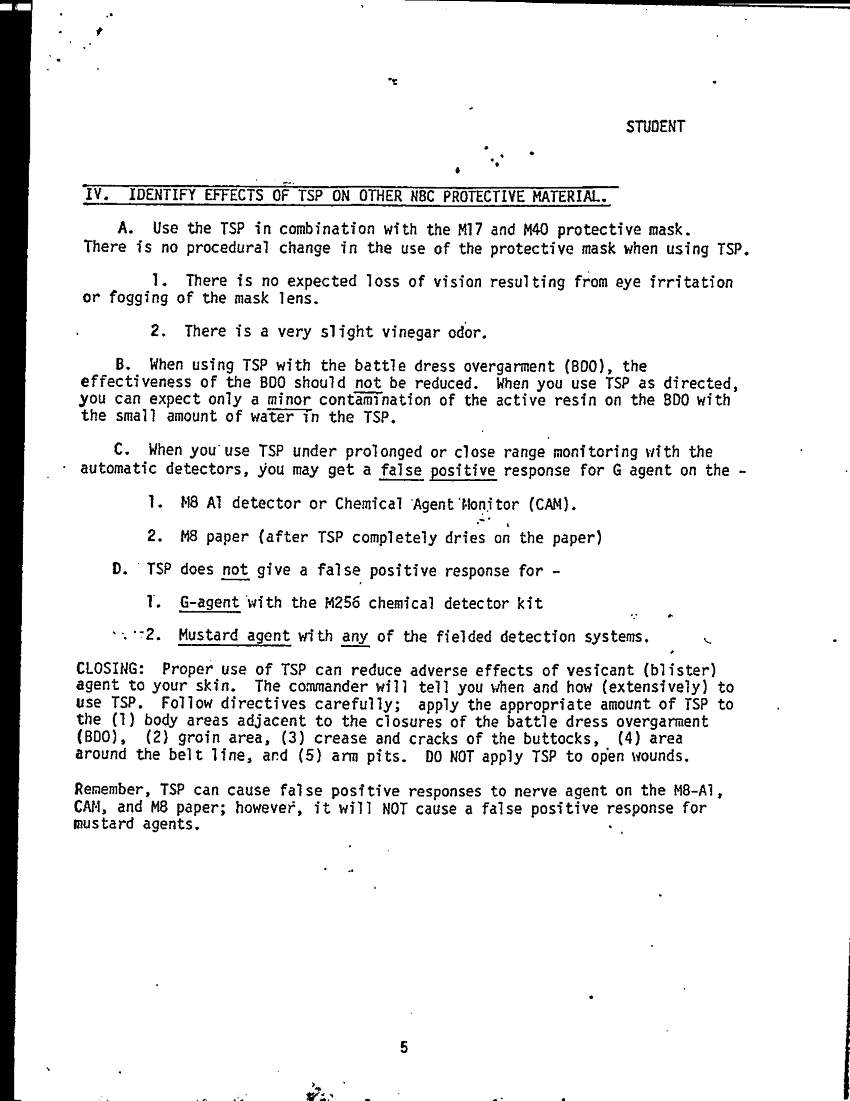 STUDENT

IV. IDENTIFY EFFECTS OF TSP ON OTHER NBC PROTECTIVE MATERIAL.

A. Use the TSP in combination with the M17 and M40 protective mask. There is no procedural change in the use of the protective mask when using TSP.

1. There is no expected loss of vision resulting from eye irritation or fogging of the mask lens.

2. There is a very slight vinegar odor.

B. When using TSP with the battle dress overgarment (BDO), the effectiveness of the BDO should not be reduced. When you use TSP as directed, you can expect only a minor contamination of the active resin on the BDO with the small amount of water in the TSP.

C. When you use TSP under prolonged or close range monitoring with the automatic detectors, you may get a false positive response for G agent on the -

1. M8 A1 detector or Chemical Agent Monitor (CAM).

2. M8 paper (after TSP completely dries on the paper)

D. TSP does not give a false positive response for -

1. G-agent with the M256 chemical detector kit

2. Mustard agent with any of the fielded detection systems.

CLOSING: Proper use of TSP can reduce adverse effects of vesicant (blister) agent to your skin. The commander will tell you when and how (extensively) to use TSP. Follow directives carefully; apply the appropriate amount of TSP to the (1) body areas adjacent to the closures of the battle dress overgarment (BDO), (2) groin area, (3) crease and cracks of the buttocks, (4) area around the belt line, and (5) arm pits. DO NOT apply TSP to open wounds.

Remember, TSP can cause false positive responses to nerve agent on the M8-A1, CAM, and M8 paper; however, it will NOT cause a false positive response for mustard agents.

5